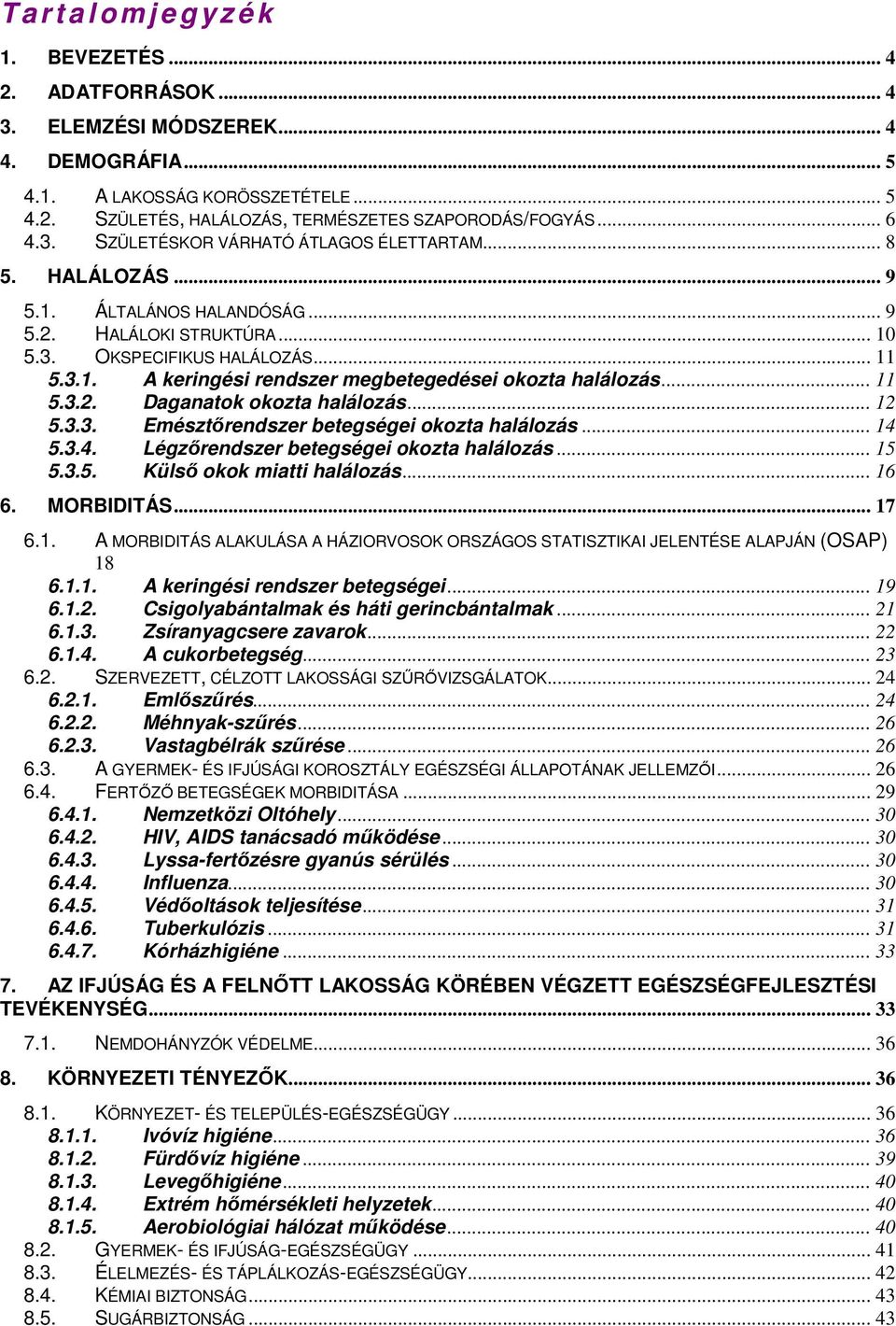 Tartalomjegyzék

1. BEVEZETÉS ... 4
2. ADATFORRÁSOK ... 4
3. ELEMZÉSI MÓDSZEREK ... 4
4. DEMOGRÁFIA ... 5
4.1. A LAKOSSÁG KORÖSSZETÉTELE ... 5
4.2. SZÜLETÉS, HALÁLOZÁS, TERMÉSZETES SZAPORODÁS/FOGYÁS ... 6
4.3. SZÜLETÉSKOR VÁRHATÓ ÁTLAGOS ÉLETTARTAM ... 8
5. HALÁLOZÁS ... 9
5.1. ÁLTALÁNOS HALANDÓSÁG ... 9
5.2. HALÁLOKI STRUKTÚRA ... 10
5.3. OKSPECIFIKUS HALÁLOZÁS ... 11
5.3.1. A keringési rendszer megbetegedései okozta halálozás ... 11
5.3.2. Daganatok okozta halálozás ... 12
5.3.3. Emésztőrendszer betegségei okozta halálozás ... 14
5.3.4. Légzőrendszer betegségei okozta halálozás ... 15
5.3.5. Külső okok miatti halálozás ... 16
6. MORBIDITÁS ... 17
6.1. A MORBIDITÁS ALAKULÁSA A HÁZIORVOSOK ORSZÁGOS STATISZTIKAI JELENTÉSE ALAPJÁN (OSAP) 18
6.1.1. A keringési rendszer betegségei ... 19
6.1.2. Csigolyabántalmak és háti gerincbántalmak ... 21
6.1.3. Zsíranyagcsere zavarok ... 22
6.1.4. A cukorbetegség ... 23
6.2. SZERVEZETT, CÉLZOTT LAKOSSÁGI SZŰRŐVIZSGÁLATOK ... 24
6.2.1. Emlőszűrés ... 24
6.2.2. Méhnyak-szűrés ... 26
6.2.3. Vastagbélrák szűrése ... 26
6.3. A GYERMEK- ÉS IFJÚSÁGI KOROSZTÁLY EGÉSZSÉGI ÁLLAPOTÁNAK JELLEMZŐI ... 26
6.4. FERTŐZŐ BETEGSÉGEK MORBIDITÁSA ... 29
6.4.1. Nemzetközi Oltóhely ... 30
6.4.2. HIV, AIDS tanácsadó működése ... 30
6.4.3. Lyssa-fertőzésre gyanús sérülés ... 30
6.4.4. Influenza ... 30
6.4.5. Védőoltások teljesítése ... 31
6.4.6. Tuberkulózis ... 31
6.4.7. Kórházhigiéne ... 33
7. AZ IFJÚSÁG ÉS A FELNŐTT LAKOSSÁG KÖRÉBEN VÉGZETT EGÉSZSÉGFEJLESZTÉSI TEVÉKENYSÉG ... 33
7.1. NEMDOHÁNYZÓK VÉDELME ... 36
8. KÖRNYEZETI TÉNYEZŐK ... 36
8.1. KÖRNYEZET- ÉS TELEPÜLÉS-EGÉSZSÉGÜGY ... 36
8.1.1. Ivóvíz higiéne ... 36
8.1.2. Fürdővíz higiéne ... 39
8.1.3. Levegőhigiéne ... 40
8.1.4. Extrém hőmérsékleti helyzetek ... 40
8.1.5. Aerobiológiai hálózat működése ... 40
8.2. GYERMEK- ÉS IFJÚSÁG-EGÉSZSÉGÜGY ... 41
8.3. ÉLELMEZÉS- ÉS TÁPLÁLKOZÁS-EGÉSZSÉGÜGY ... 42
8.4. KÉMIAI BIZTONSÁG ... 43
8.5. SUGÁRBIZTONSÁG ... 43